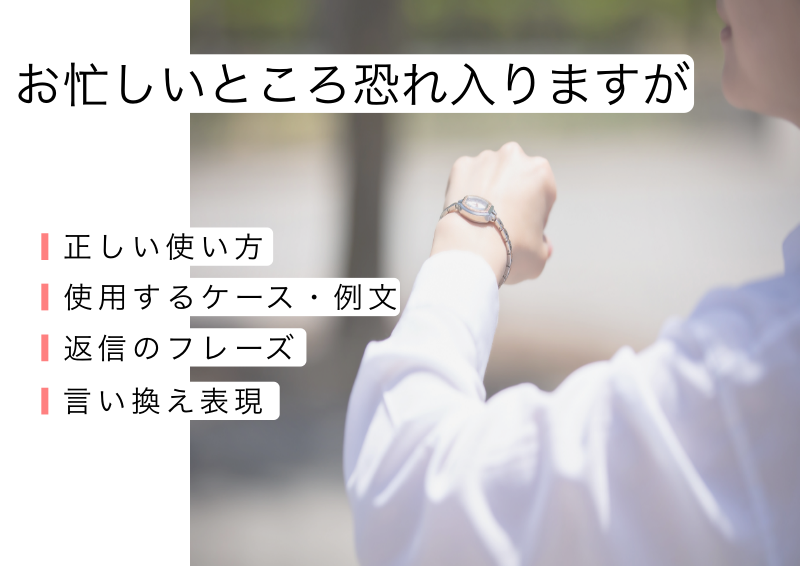 お忙しいところ恐れ入りますが

正しい使い方

使用するケース・例文

返信のフレーズ

言い換え表現